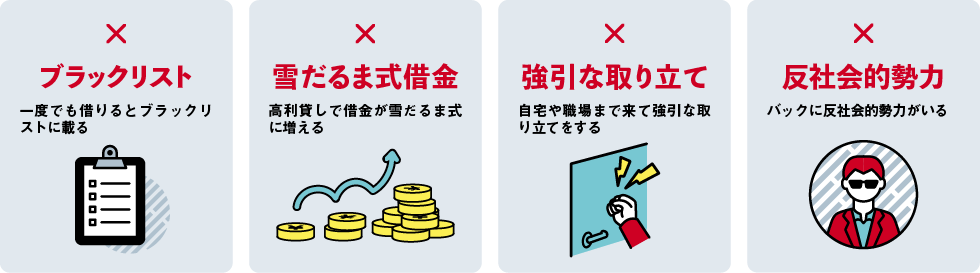 ×
ブラックリスト
一度でも借りるとブラックリストに載る

×
雪だるま式借金
高利貸しで借金が雪だるま式に増える

×
強引な取り立て
自宅や職場まで来て強引な取り立てをする

×
反社会的勢力
バックに反社会的勢力がいる